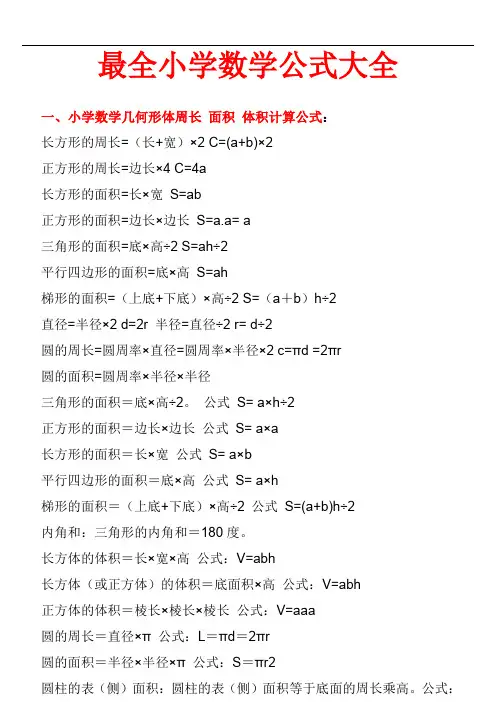 最全小学数学公式大全

一、小学数学几何形体周长 面积 体积计算公式：

长方形的周长=（长+宽）×2 C=(a+b)×2

正方形的周长=边长×4 C=4a

长方形的面积=长×宽 S=ab

正方形的面积=边长×边长 S=a.a= a

三角形的面积=底×高÷2 S=ah÷2

平行四边形的面积=底×高 S=ah

梯形的面积=（上底+下底）×高÷2 S=（a＋b）h÷2

直径=半径×2 d=2r 半径=直径÷2 r= d÷2

圆的周长=圆周率×直径=圆周率×半径×2 c=πd =2πr

圆的面积=圆周率×半径×半径

三角形的面积＝底×高÷2。 公式 S= a×h÷2

正方形的面积＝边长×边长 公式 S= a×a

长方形的面积＝长×宽 公式 S= a×b

平行四边形的面积＝底×高 公式 S= a×h

梯形的面积＝（上底+下底）×高÷2 公式 S=(a+b)h÷2

内角和：三角形的内角和＝180 度。

长方体的体积＝长×宽×高 公式：V=abh

长方体（或正方体）的体积＝底面积×高 公式：V=abh

正方体的体积＝棱长×棱长×棱长 公式：V=aaa

圆的周长＝直径×π 公式：L＝πd＝2πr

圆的面积＝半径×半径×π 公式：S＝πr2

圆柱的表（侧）面积：圆柱的表（侧）面积等于底面的周长乘高。公式：